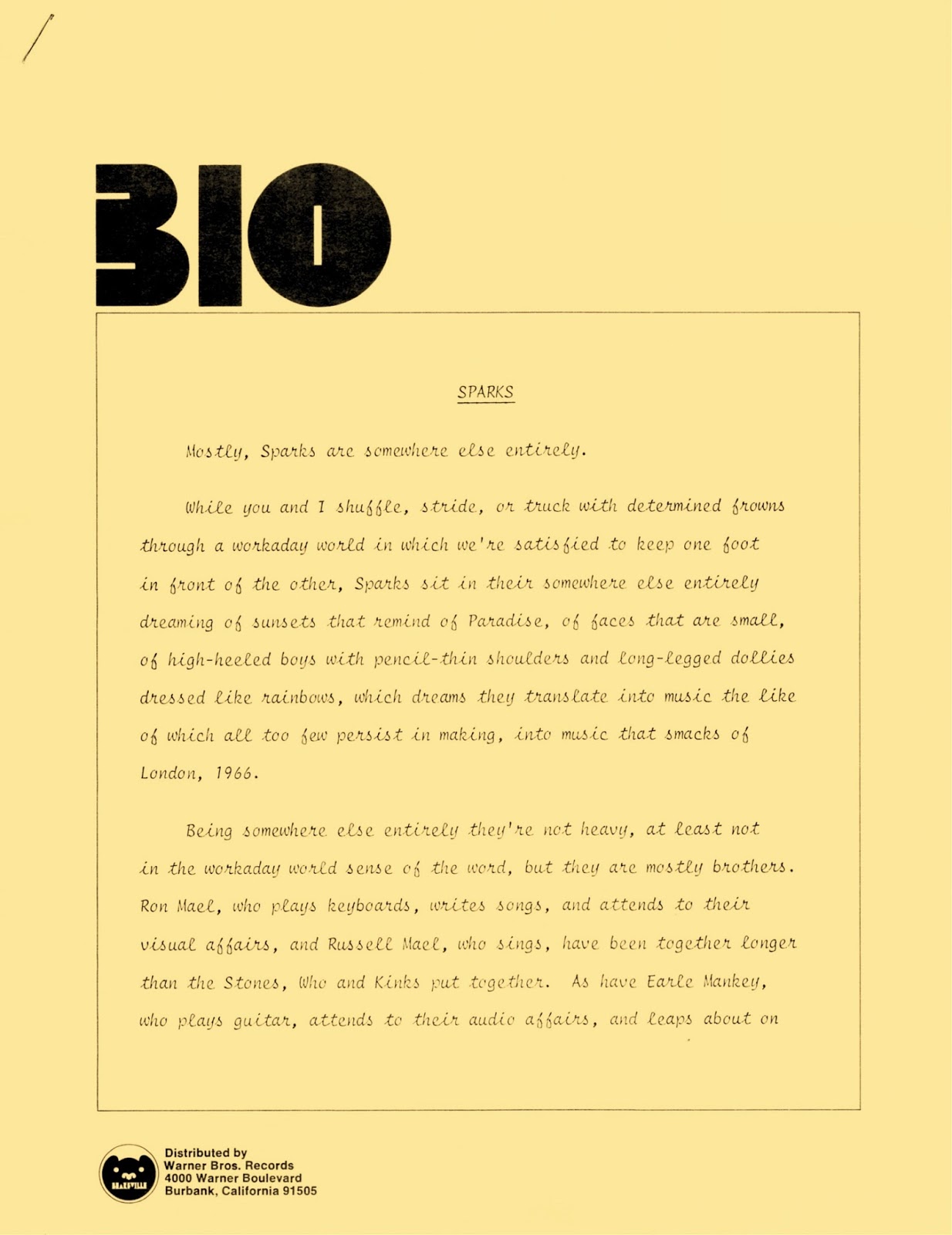 BIO

SPARKS

Mostly, Sparks are somewhere else entirely.

While you and I shuffle, stride, or truck with determined frowns through a workaday world in which we're satisfied to keep one foot in front of the other, Sparks sit in their somewhere else entirely dreaming of sunsets that remind of Paradise, of faces that are small, of high-heeled boys with pencil-thin shoulders and long-legged dollies dressed like rainbows, which dreams they translate into music the like of which all too few persist in making, into music that smacks of London, 1966.

Being somewhere else entirely they're not heavy, at least not in the workaday world sense of the word, but they are mostly brothers. Ron Mael, who plays keyboards, writes songs, and attends to their visual affairs, and Russell Mael, who sings, have been together longer than the Stones, Who and Kinks put together. As have Earle Mankey, who plays guitar, attends to their audio affairs, and leaps about on

BEARSVILLE

Distributed by
Warner Bros. Records
4000 Warner Boulevard
Burbank, California 91505